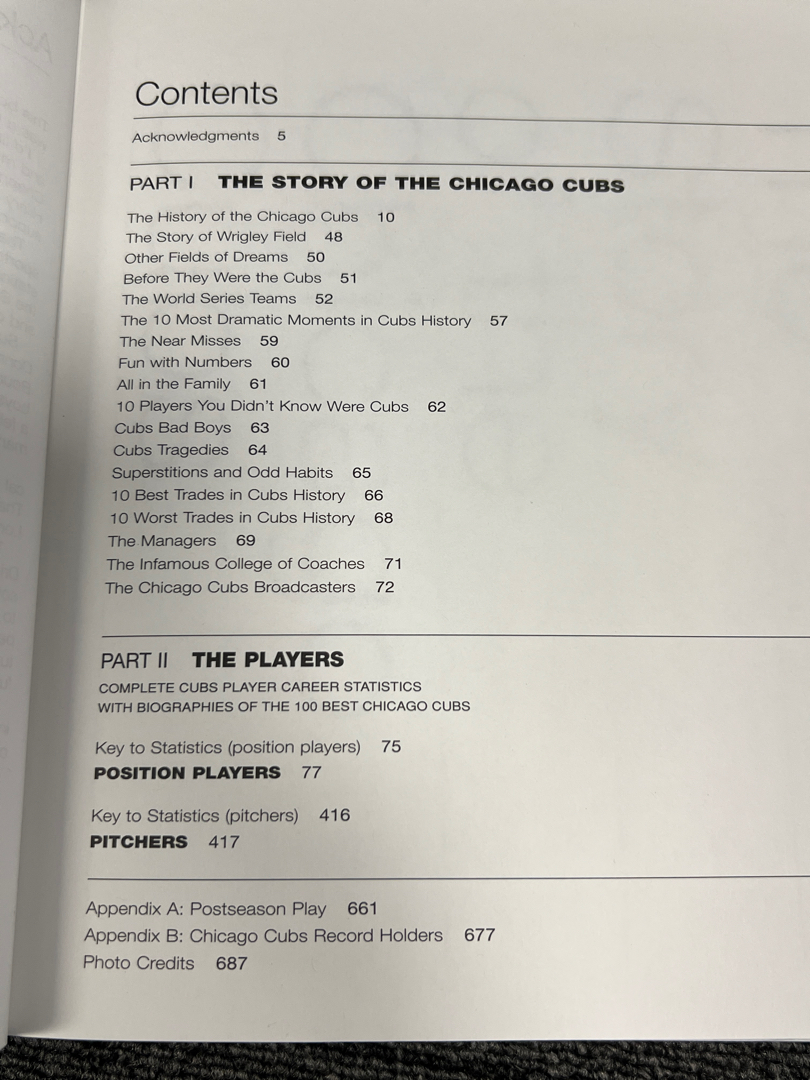 Contents

Acknowledgments 5

PART I THE STORY OF THE CHICAGO CUBS

The History of the Chicago Cubs 10
The Story of Wrigley Field 48
Other Fields of Dreams 50
Before They Were the Cubs 51
The World Series Teams 52
The 10 Most Dramatic Moments in Cubs History 57
The Near Misses 59
Fun with Numbers 60
All in the Family 61
10 Players You Didn't Know Were Cubs 62
Cubs Bad Boys 63
Cubs Tragedies 64
Superstitions and Odd Habits 65
10 Best Trades in Cubs History 66
10 Worst Trades in Cubs History 68
The Managers 69
The Infamous College of Coaches 71
The Chicago Cubs Broadcasters 72

PART II THE PLAYERS

COMPLETE CUBS PLAYER CAREER STATISTICS
WITH BIOGRAPHIES OF THE 100 BEST CHICAGO CUBS

Key to Statistics (position players) 75
POSITION PLAYERS 77

Key to Statistics (pitchers) 416
PITCHERS 417

Appendix A: Postseason Play 661
Appendix B: Chicago Cubs Record Holders 677
Photo Credits 687